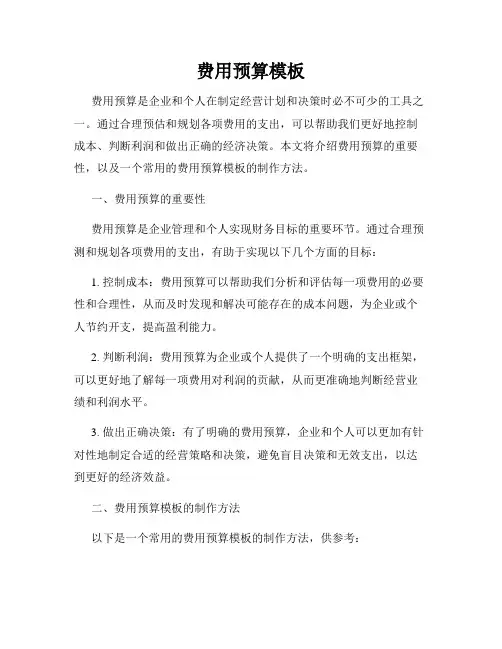 费用预算模板

费用预算是企业和个人在制定经营计划和决策时必不可少的工具之一。通过合理预估和规划各项费用的支出，可以帮助我们更好地控制成本、判断利润和做出正确的经济决策。本文将介绍费用预算的重要性，以及一个常用的费用预算模板的制作方法。

一、费用预算的重要性

费用预算是企业管理和个人实现财务目标的重要环节。通过合理预测和规划各项费用的支出，有助于实现以下几个方面的目标：

1. 控制成本：费用预算可以帮助我们分析和评估每一项费用的必要性和合理性，从而及时发现和解决可能存在的成本问题，为企业或个人节约开支，提高盈利能力。

2. 判断利润：费用预算为企业或个人提供了一个明确的支出框架，可以更好地了解每一项费用对利润的贡献，从而更准确地判断经营业绩和利润水平。

3. 做出正确决策：有了明确的费用预算，企业和个人可以更加有针对性地制定合适的经营策略和决策，避免盲目决策和无效支出，以达到更好的经济效益。

二、费用预算模板的制作方法

以下是一个常用的费用预算模板的制作方法，供参考：